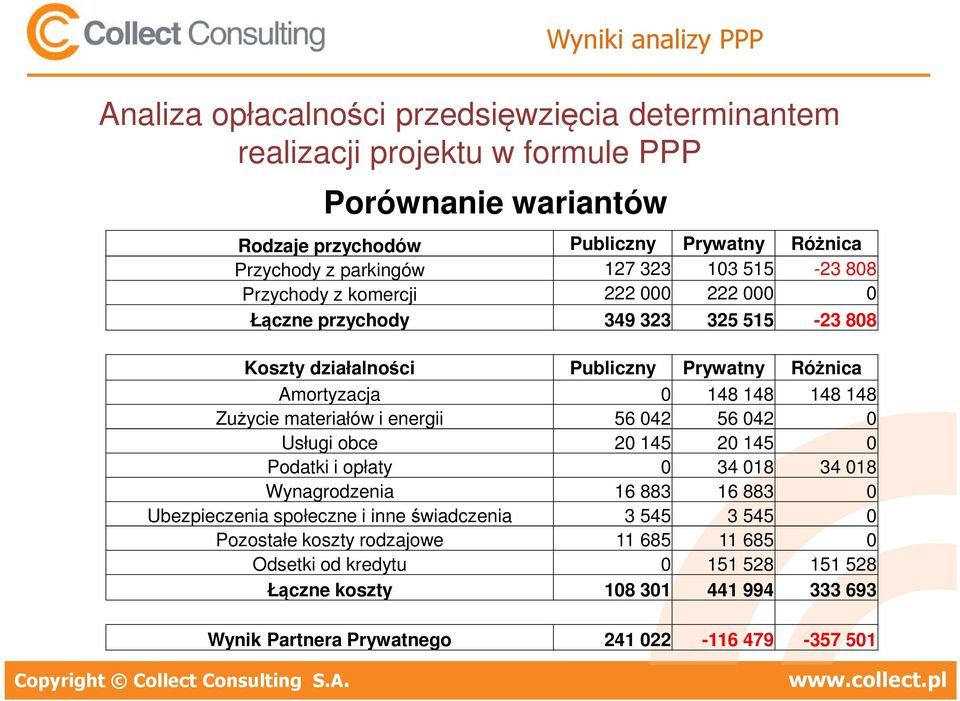 Collect Consulting

Wyniki analizy PPP

Analiza opłacalności przedsięwzięcia determinantem realizacji projektu w formule PPP

Porównanie wariantów

| Rodzaje przychodów | Publiczny | Prywatny | Różnica |
|---|---|---|---|
| Przychody z parkingów | 127 323 | 103 515 | -23 808 |
| Przychody z komercji | 222 000 | 222 000 | 0 |
| Łączne przychody | 349 323 | 325 515 | -23 808 |

| Koszty działalności | Publiczny | Prywatny | Różnica |
|---|---|---|---|
| Amortyzacja | 0 | 148 148 | 148 148 |
| Zużycie materiałów i energii | 56 042 | 56 042 | 0 |
| Usługi obce | 20 145 | 20 145 | 0 |
| Podatki i opłaty | 0 | 34 018 | 34 018 |
| Wynagrodzenia | 16 883 | 16 883 | 0 |
| Ubezpieczenia społeczne i inne świadczenia | 3 545 | 3 545 | 0 |
| Pozostałe koszty rodzajowe | 11 685 | 11 685 | 0 |
| Odsetki od kredytu | 0 | 151 528 | 151 528 |
| Łączne koszty | 108 301 | 441 994 | 333 693 |

| Wynik Partnera Prywatnego | 241 022 | -116 479 | -357 501 |
|---|---|---|---|

Copyright © Collect Consulting S.A.

www.collect.pl